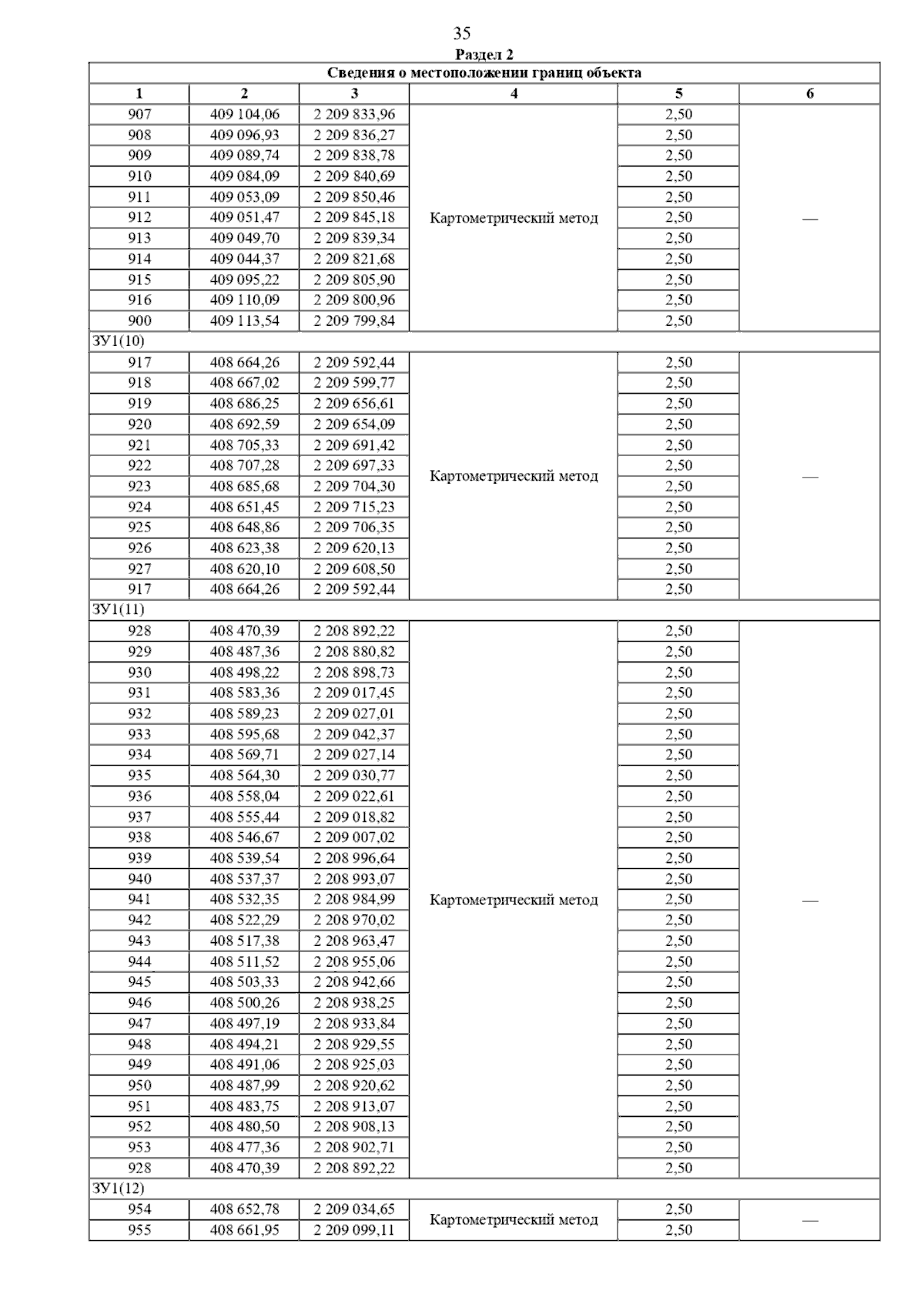 35

Раздел 2

| Сведения о местоположении границ объекта | | | | | |
|---|---|---|---|---|---|
| 1 | 2 | 3 | 4 | 5 | 6 |
| 907 | 409 104,06 | 2 209 833,96 | Картометрический метод | 2,50 | — |
| 908 | 409 096,93 | 2 209 836,27 | | 2,50 | |
| 909 | 409 089,74 | 2 209 838,78 | | 2,50 | |
| 910 | 409 084,09 | 2 209 840,69 | | 2,50 | |
| 911 | 409 053,09 | 2 209 850,46 | | 2,50 | |
| 912 | 409 051,47 | 2 209 845,18 | | 2,50 | |
| 913 | 409 049,70 | 2 209 839,34 | | 2,50 | |
| 914 | 409 044,37 | 2 209 821,68 | | 2,50 | |
| 915 | 409 095,22 | 2 209 805,90 | | 2,50 | |
| 916 | 409 110,09 | 2 209 800,96 | | 2,50 | |
| 900 | 409 113,54 | 2 209 799,84 | | 2,50 | |
| ЗУ1(10) | | | | | |
| 917 | 408 664,26 | 2 209 592,44 | Картометрический метод | 2,50 | — |
| 918 | 408 667,02 | 2 209 599,77 | | 2,50 | |
| 919 | 408 686,25 | 2 209 656,61 | | 2,50 | |
| 920 | 408 692,59 | 2 209 654,09 | | 2,50 | |
| 921 | 408 705,33 | 2 209 691,42 | | 2,50 | |
| 922 | 408 707,28 | 2 209 697,33 | | 2,50 | |
| 923 | 408 685,68 | 2 209 704,30 | | 2,50 | |
| 924 | 408 651,45 | 2 209 715,23 | | 2,50 | |
| 925 | 408 648,86 | 2 209 706,35 | | 2,50 | |
| 926 | 408 623,38 | 2 209 620,13 | | 2,50 | |
| 927 | 408 620,10 | 2 209 608,50 | | 2,50 | |
| 917 | 408 664,26 | 2 209 592,44 | | 2,50 | |
| ЗУ1(11) | | | | | |
| 928 | 408 470,39 | 2 208 892,22 | Картометрический метод | 2,50 | — |
| 929 | 408 487,36 | 2 208 880,82 | | 2,50 | |
| 930 | 408 498,22 | 2 208 898,73 | | 2,50 | |
| 931 | 408 583,36 | 2 209 017,45 | | 2,50 | |
| 932 | 408 589,23 | 2 209 027,01 | | 2,50 | |
| 933 | 408 595,68 | 2 209 042,37 | | 2,50 | |
| 934 | 408 569,71 | 2 209 027,14 | | 2,50 | |
| 935 | 408 564,30 | 2 209 030,77 | | 2,50 | |
| 936 | 408 558,04 | 2 209 022,61 | | 2,50 | |
| 937 | 408 555,44 | 2 209 018,82 | | 2,50 | |
| 938 | 408 546,67 | 2 209 007,02 | | 2,50 | |
| 939 | 408 539,54 | 2 208 996,64 | | 2,50 | |
| 940 | 408 537,37 | 2 208 993,07 | | 2,50 | |
| 941 | 408 532,35 | 2 208 984,99 | | 2,50 | |
| 942 | 408 522,29 | 2 208 970,02 | | 2,50 | |
| 943 | 408 517,38 | 2 208 963,47 | | 2,50 | |
| 944 | 408 511,52 | 2 208 955,06 | | 2,50 | |
| 945 | 408 503,33 | 2 208 942,66 | | 2,50 | |
| 946 | 408 500,26 | 2 208 938,25 | | 2,50 | |
| 947 | 408 497,19 | 2 208 933,84 | | 2,50 | |
| 948 | 408 494,21 | 2 208 929,55 | | 2,50 | |
| 949 | 408 491,06 | 2 208 925,03 | | 2,50 | |
| 950 | 408 487,99 | 2 208 920,62 | | 2,50 | |
| 951 | 408 483,75 | 2 208 913,07 | | 2,50 | |
| 952 | 408 480,50 | 2 208 908,13 | | 2,50 | |
| 953 | 408 477,36 | 2 208 902,71 | | 2,50 | |
| 928 | 408 470,39 | 2 208 892,22 | | 2,50 | |
| ЗУ1(12) | | | | | |
| 954 | 408 652,78 | 2 209 034,65 | Картометрический метод | 2,50 | — |
| 955 | 408 661,95 | 2 209 099,11 | | 2,50 | |